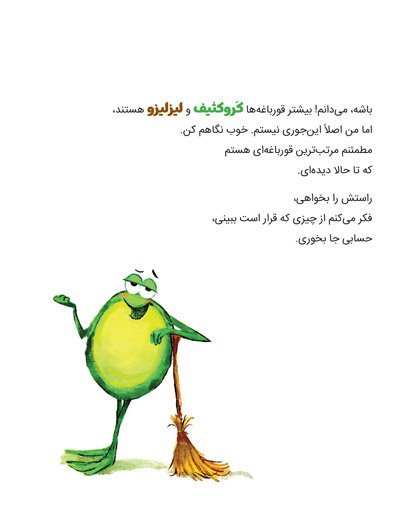 باشه، می‌دانم! بیشتر قورباغه‌ها کَروکثیف و لیزلیزو هستند، اما من اصلاً این‌جوری نیستم. خوب نگاهم کن. مطمئنم مرتب‌ترین قورباغه‌ای هستم که تا حالا دیده‌ای.

راستش را بخواهی، فکر می‌کنم از چیزی که قرار است ببینی، حسابی جا بخوری.